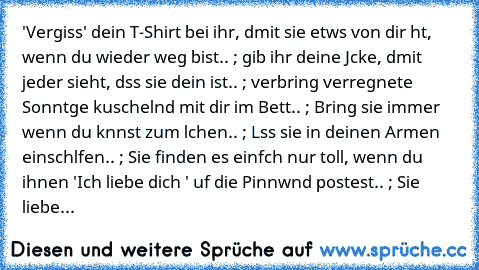 'Vergiss' dein T-Shirt bei ihr, dmit sie etws von dir ht, wenn du wieder weg bist.. ; gib ihr deine Jcke, dmit jeder sieht, dss sie dein ist.. ; verbring verregnete Sonntge kuschelnd mit dir im Bett.. ; Bring sie immer wenn du knnst zum lchen.. ; Lss sie in deinen Armen einschlfen.. ; Sie finden es einfch nur toll, wenn du ihnen 'Ich liebe dich ' uf die Pinnwnd postest.. ; Sie liebe...

Diesen und weitere Sprüche auf www.sprüche.cc